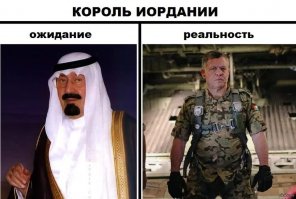 КОРОЛЬ ИОРДАНИИ

ожидание

реальность